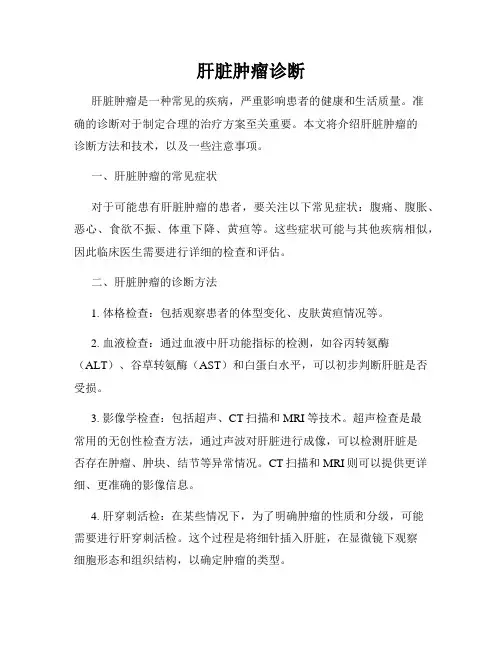 肝脏肿瘤诊断

肝脏肿瘤是一种常见的疾病，严重影响患者的健康和生活质量。准确的诊断对于制定合理的治疗方案至关重要。本文将介绍肝脏肿瘤的诊断方法和技术，以及一些注意事项。

一、肝脏肿瘤的常见症状

对于可能患有肝脏肿瘤的患者，要关注以下常见症状：腹痛、腹胀、恶心、食欲不振、体重下降、黄疸等。这些症状可能与其他疾病相似，因此临床医生需要进行详细的检查和评估。

二、肝脏肿瘤的诊断方法

1. 体格检查：包括观察患者的体型变化、皮肤黄疸情况等。

2. 血液检查：通过血液中肝功能指标的检测，如谷丙转氨酶（ALT）、谷草转氨酶（AST）和白蛋白水平，可以初步判断肝脏是否受损。

3. 影像学检查：包括超声、CT 扫描和 MRI 等技术。超声检查是最常用的无创性检查方法，通过声波对肝脏进行成像，可以检测肝脏是否存在肿瘤、肿块、结节等异常情况。CT 扫描和 MRI 则可以提供更详细、更准确的影像信息。

4. 肝穿刺活检：在某些情况下，为了明确肿瘤的性质和分级，可能需要进行肝穿刺活检。这个过程是将细针插入肝脏，在显微镜下观察细胞形态和组织结构，以确定肿瘤的类型。